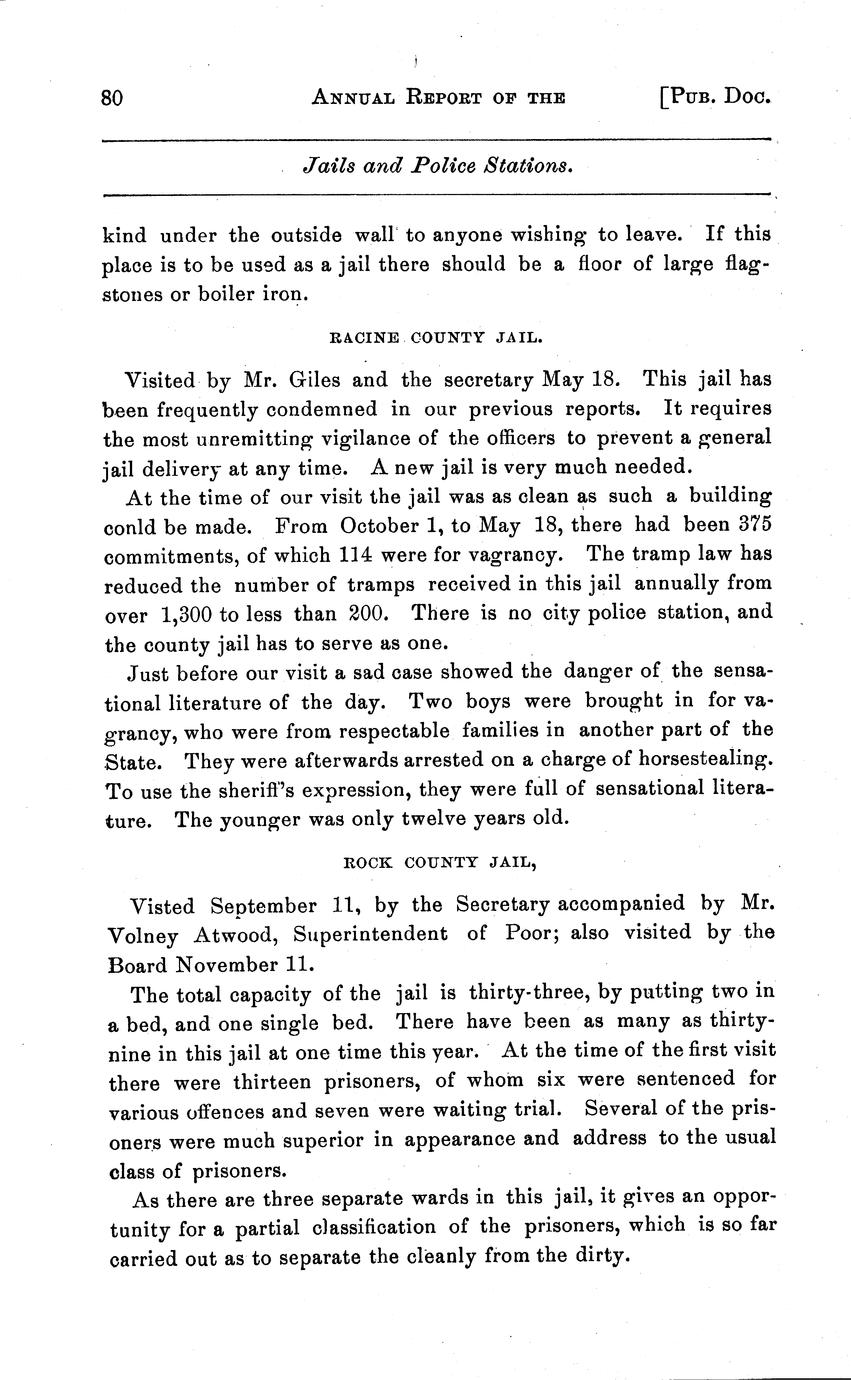 80 ANNUAL REPORT OF THE [PUB. DOC.

Jails and Police Stations.

kind under the outside wall to anyone wishing to leave. If this place is to be used as a jail there should be a floor of large flagstones or boiler iron.

RACINE COUNTY JAIL.

Visited by Mr. Giles and the secretary May 18. This jail has been frequently condemned in our previous reports. It requires the most unremitting vigilance of the officers to prevent a general jail delivery at any time. A new jail is very much needed.

At the time of our visit the jail was as clean as such a building conld be made. From October 1, to May 18, there had been 375 commitments, of which 114 were for vagrancy. The tramp law has reduced the number of tramps received in this jail annually from over 1,300 to less than 200. There is no city police station, and the county jail has to serve as one.

Just before our visit a sad case showed the danger of the sensational literature of the day. Two boys were brought in for vagrancy, who were from respectable families in another part of the State. They were afterwards arrested on a charge of horsestealing. To use the sheriff's expression, they were full of sensational literature. The younger was only twelve years old.

ROCK COUNTY JAIL,

Visted September 11, by the Secretary accompanied by Mr. Volney Atwood, Superintendent of Poor; also visited by the Board November 11.

The total capacity of the jail is thirty-three, by putting two in a bed, and one single bed. There have been as many as thirty-nine in this jail at one time this year. At the time of the first visit there were thirteen prisoners, of whom six were sentenced for various offences and seven were waiting trial. Several of the prisoners were much superior in appearance and address to the usual class of prisoners.

As there are three separate wards in this jail, it gives an opportunity for a partial classification of the prisoners, which is so far carried out as to separate the cleanly from the dirty.